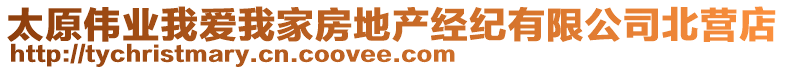 太原伟业我爱我家房地产经纪有限公司北营店
http://tychristmary.cn.coovee.com